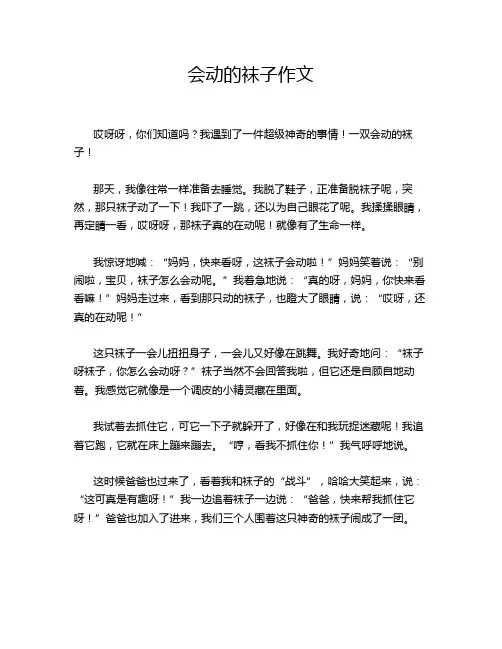 会动的袜子作文

哎呀呀，你们知道吗？我遇到了一件超级神奇的事情！一双会动的袜子！

那天，我像往常一样准备去睡觉。我脱了鞋子，正准备脱袜子呢，突然，那只袜子动了一下！我吓了一跳，还以为自己眼花了呢。我揉揉眼睛，再定睛一看，哎呀呀，那袜子真的在动呢！就像有了生命一样。

我惊讶地喊：“妈妈，快来看呀，这袜子会动啦！”妈妈笑着说：“别闹啦，宝贝，袜子怎么会动呢。”我着急地说：“真的呀，妈妈，你快来看看嘛！”妈妈走过来，看到那只动的袜子，也瞪大了眼睛，说：“哎呀，还真的在动呢！”

这只袜子一会儿扭扭身子，一会儿又好像在跳舞。我好奇地问：“袜子呀袜子，你怎么会动呀？”袜子当然不会回答我啦，但它还是自顾自地动着。我感觉它就像是一个调皮的小精灵藏在里面。

我试着去抓住它，可它一下子就躲开了，好像在和我玩捉迷藏呢！我追着它跑，它就在床上蹦来蹦去。“哼，看我不抓住你！”我气呼呼地说。

这时候爸爸也过来了，看着我和袜子的“战斗”，哈哈大笑起来，说：“这可真是有趣呀！”我一边追着袜子一边说：“爸爸，快来帮我抓住它呀！”爸爸也加入了进来，我们三个人围着这只神奇的袜子闹成了一团。